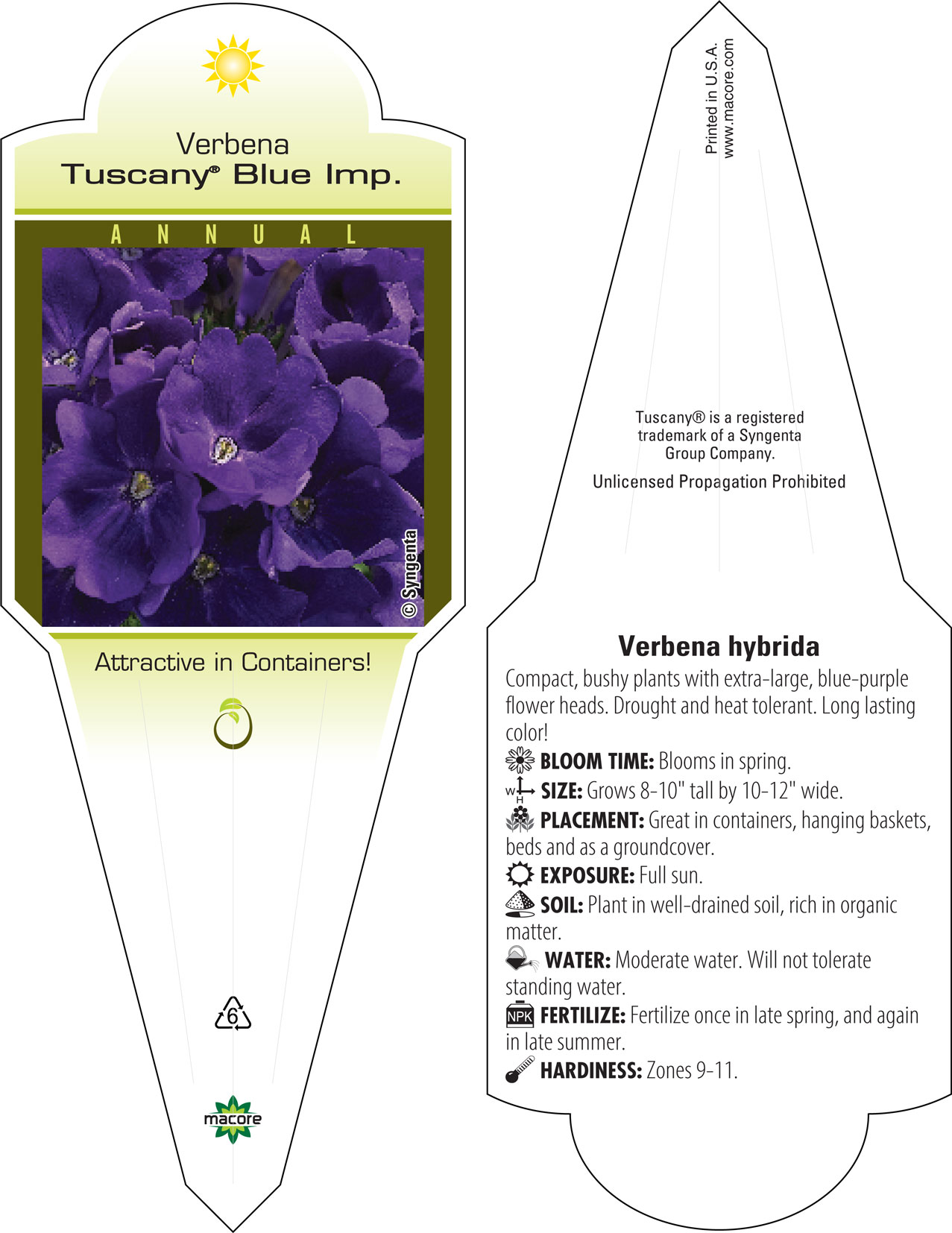 Verbena
Tuscany® Blue Imp.

ANNUAL

© Syngenta

Attractive in Containers!

6

macore

Printed in U.S.A.
www.macore.com

Tuscany® is a registered trademark of a Syngenta Group Company.

Unlicensed Propagation Prohibited

Verbena hybrida

Compact, bushy plants with extra-large, blue-purple flower heads. Drought and heat tolerant. Long lasting color!

BLOOM TIME: Blooms in spring.

W H SIZE: Grows 8-10" tall by 10-12" wide.

PLACEMENT: Great in containers, hanging baskets, beds and as a groundcover.

EXPOSURE: Full sun.

SOIL: Plant in well-drained soil, rich in organic matter.

WATER: Moderate water. Will not tolerate standing water.

NPK FERTILIZE: Fertilize once in late spring, and again in late summer.

HARDINESS: Zones 9-11.